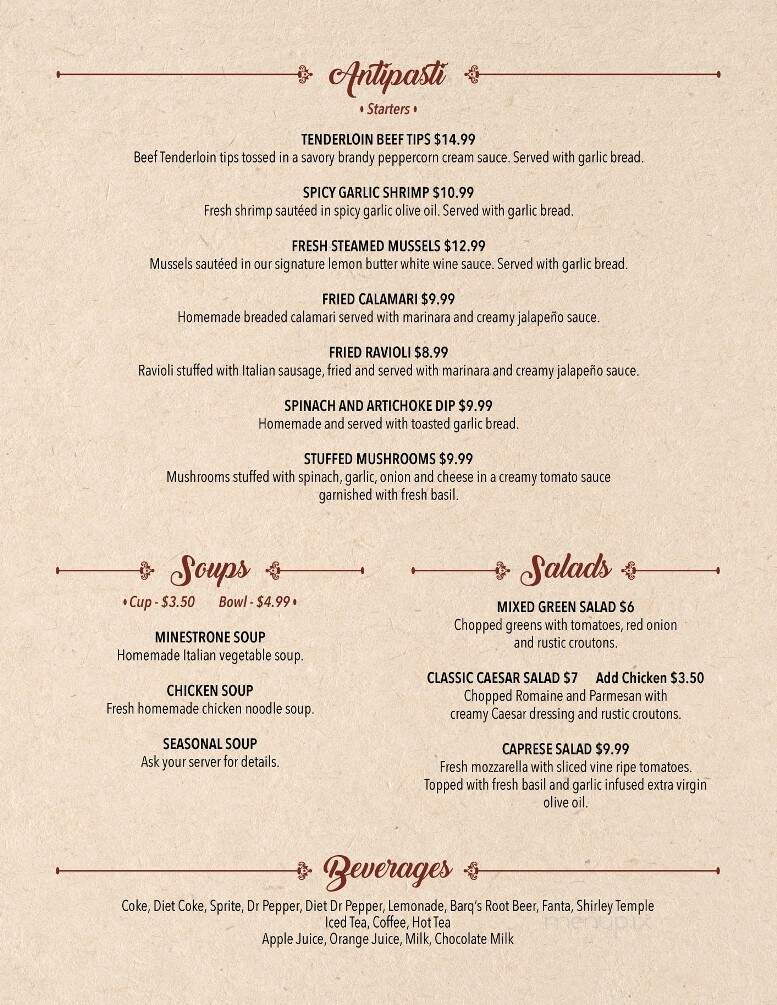 Antipasti

• Starters •

TENDERLOIN BEEF TIPS $14.99
Beef Tenderloin tips tossed in a savory brandy peppercorn cream sauce. Served with garlic bread.

SPICY GARLIC SHRIMP $10.99
Fresh shrimp sautéed in spicy garlic olive oil. Served with garlic bread.

FRESH STEAMED MUSSELS $12.99
Mussels sautéed in our signature lemon butter white wine sauce. Served with garlic bread.

FRIED CALAMARI $9.99
Homemade breaded calamari served with marinara and creamy jalapeño sauce.

FRIED RAVIOLI $8.99
Ravioli stuffed with Italian sausage, fried and served with marinara and creamy jalapeño sauce.

SPINACH AND ARTICHOKE DIP $9.99
Homemade and served with toasted garlic bread.

STUFFED MUSHROOMS $9.99
Mushrooms stuffed with spinach, garlic, onion and cheese in a creamy tomato sauce garnished with fresh basil.

Soups

• Cup - $3.50 Bowl - $4.99 •

MINESTRONE SOUP
Homemade Italian vegetable soup.

CHICKEN SOUP
Fresh homemade chicken noodle soup.

SEASONAL SOUP
Ask your server for details.

Salads

MIXED GREEN SALAD $6
Chopped greens with tomatoes, red onion and rustic croutons.

CLASSIC CAESAR SALAD $7 Add Chicken $3.50
Chopped Romaine and Parmesan with creamy Caesar dressing and rustic croutons.

CAPRESE SALAD $9.99
Fresh mozzarella with sliced vine ripe tomatoes. Topped with fresh basil and garlic infused extra virgin olive oil.

Beverages

Coke, Diet Coke, Sprite, Dr Pepper, Diet Dr Pepper, Lemonade, Barq's Root Beer, Fanta, Shirley Temple
Iced Tea, Coffee, Hot Tea
Apple Juice, Orange Juice, Milk, Chocolate Milk

menupix